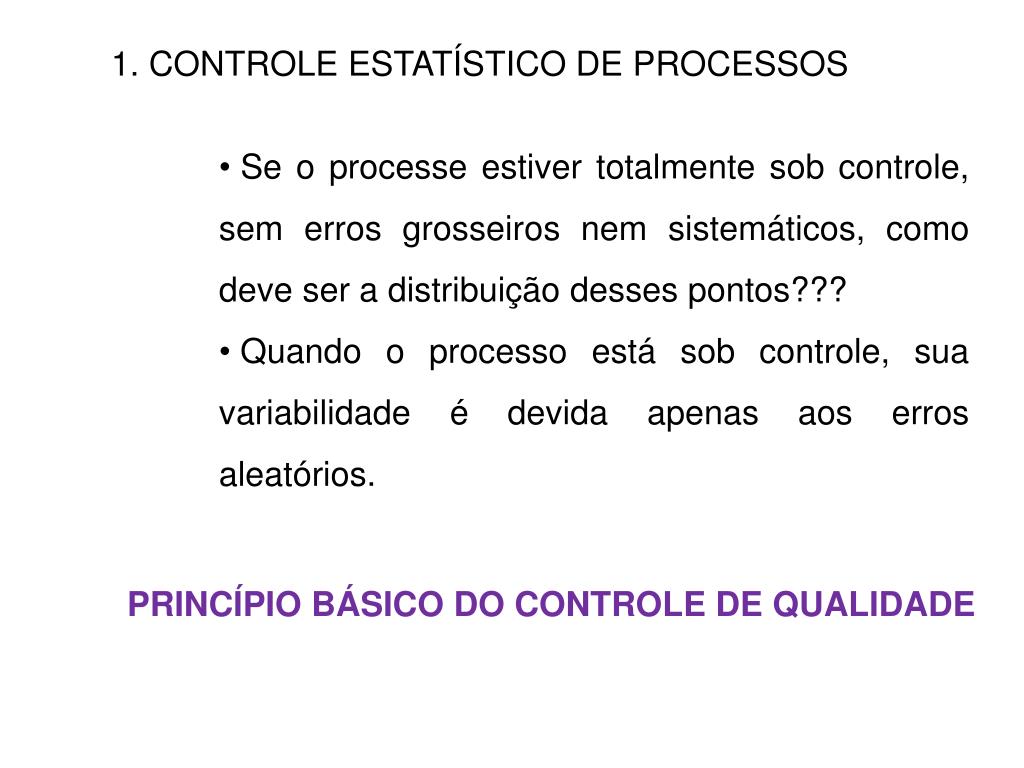 1. CONTROLE ESTATÍSTICO DE PROCESSOS

• Se o processe estiver totalmente sob controle, sem erros grosseiros nem sistemáticos, como deve ser a distribuição desses pontos???

• Quando o processo está sob controle, sua variabilidade é devida apenas aos erros aleatórios.

PRINCÍPIO BÁSICO DO CONTROLE DE QUALIDADE